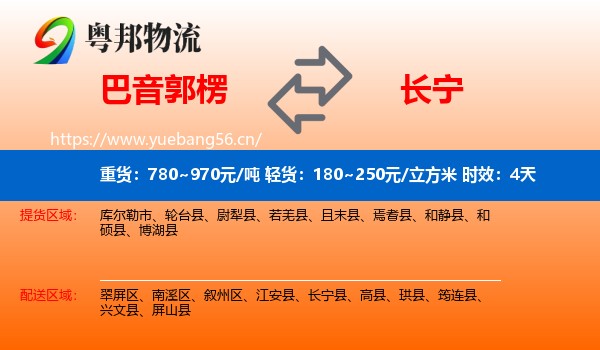 粤邦物流

巴音郭楞

长宁

https://www.yuebang56.cn/

重货：780~970元/吨 轻货：180~250元/立方米 时效：4天

提货区域：

库尔勒市、轮台县、尉犁县、若羌县、且末县、焉耆县、和静县、和硕县、博湖县

配送区域：

翠屏区、南溪区、叙州区、江安县、长宁县、高县、珙县、筠连县、兴文县、屏山县